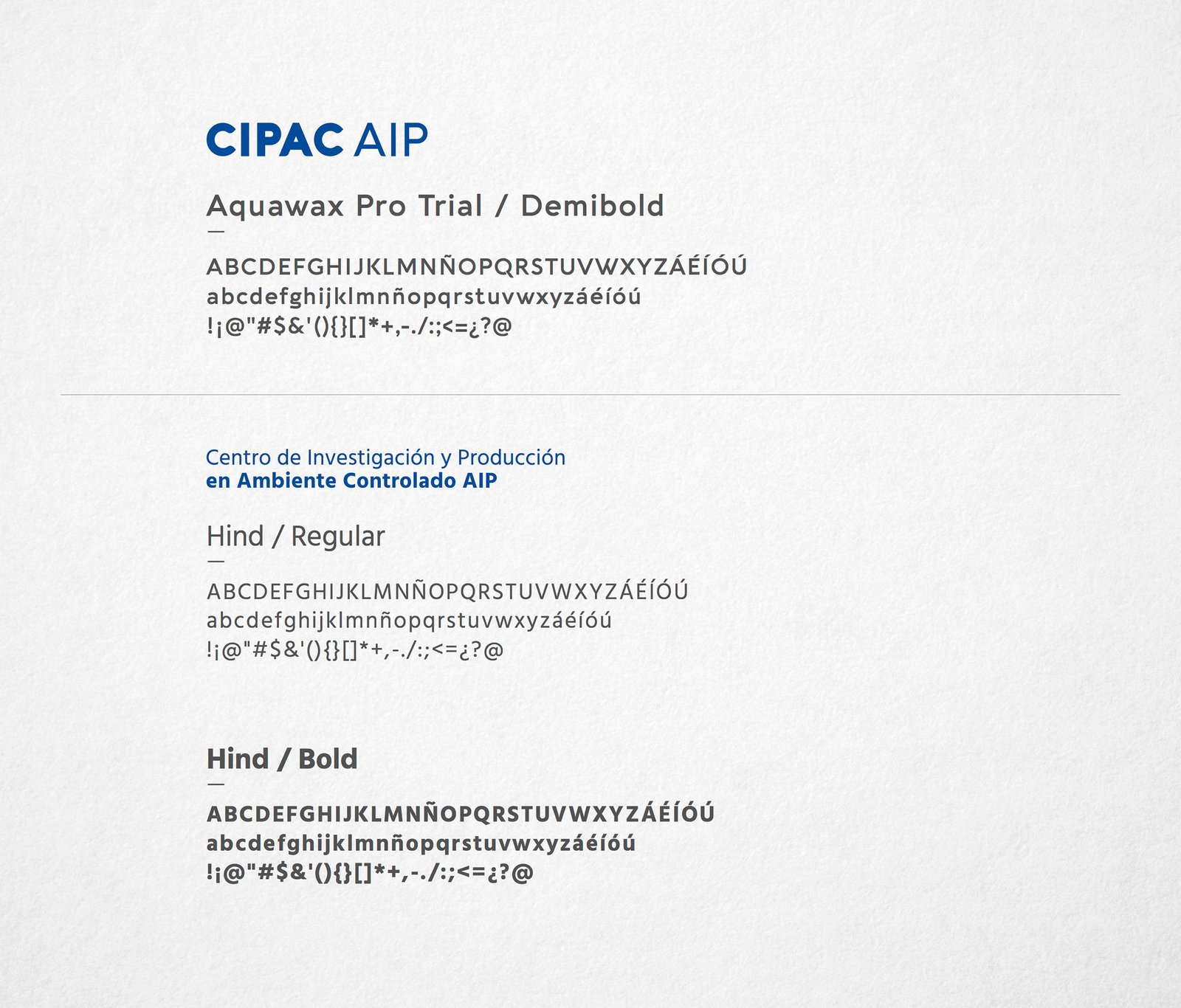 CIPAC AIP

Aquawax Pro Trial / Demibold

—

ABCDEFGHIJKLMNÑOPQRSTUVWXYZÁÉÍÓÚ
abcdefghijklmnñopqrstuvwxyzáéíóú
!¡@"#$&'(){}[]*+,-./:;<=¿?@

Centro de Investigación y Producción
en Ambiente Controlado AIP

Hind / Regular

—

ABCDEFGHIJKLMNÑOPQRSTUVWXYZÁÉÍÓÚ
abcdefghijklmnñopqrstuvwxyzáéíóú
!¡@"#$&'(){}[]*+,-./:;<=¿?@

Hind / Bold

—

ABCDEFGHIJKLMNÑOPQRSTUVWXYZÁÉÍÓÚ
abcdefghijklmnñopqrstuvwxyzáéíóú
!¡@"#$&'(){}[]*+,-./:;<=¿?@